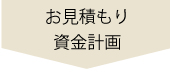 お見積もり
資金計画